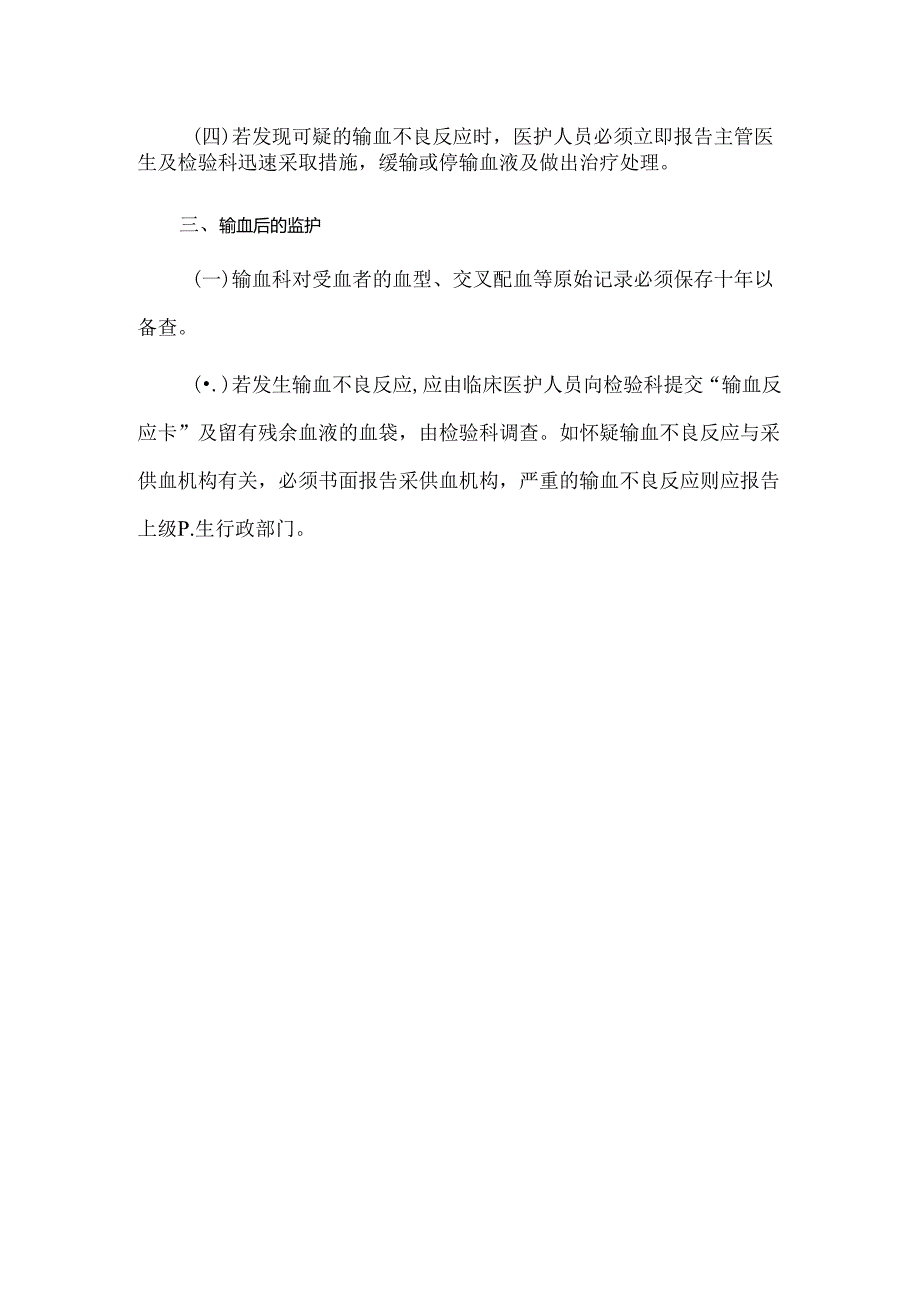 (四)若发现可疑的输血不良反应时，医护人员必须立即报告主管医生及检验科迅速采取措施，缓输或停输血液及做出治疗处理。

三、输血后的监护

(一)输血科对受血者的血型、交叉配血等原始记录必须保存十年以备查。

(•.)若发生输血不良反应,应由临床医护人员向检验科提交“输血反应卡”及留有残余血液的血袋，由检验科调查。如怀疑输血不良反应与采供血机构有关，必须书面报告采供血机构，严重的输血不良反应则应报告上级P.生行政部门。